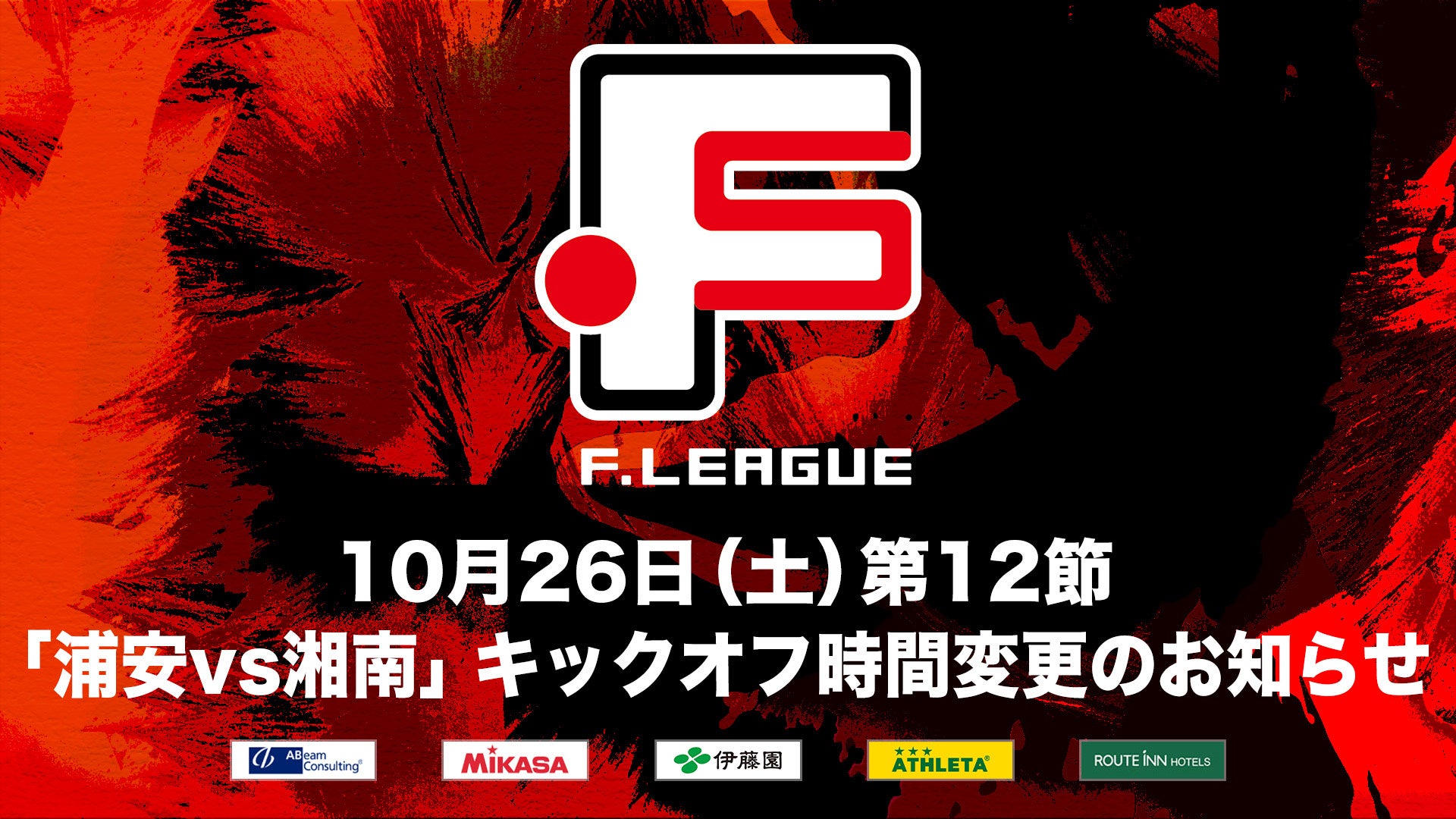 F.LEAGUE

10月26日(土)第12節
「浦安vs湘南」キックオフ時間変更のお知らせ

ABeam Consulting
MIKASA
伊藤園
ATHLETA
ROUTE INN HOTELS